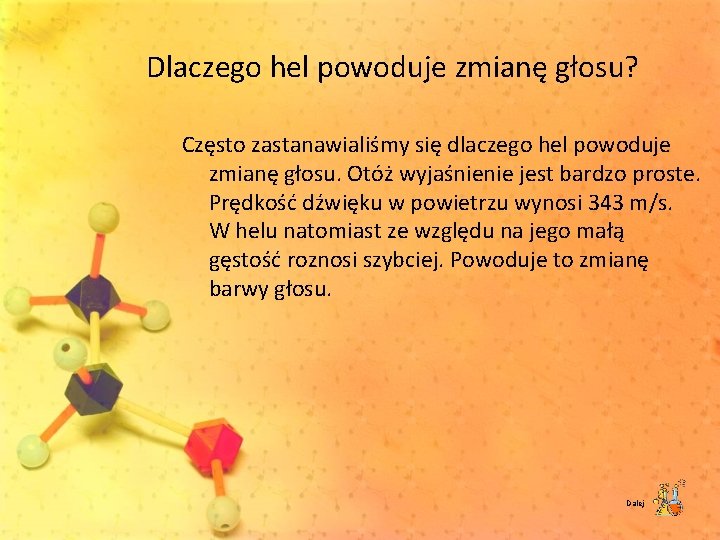 Dlaczego hel powoduje zmianę głosu?

Często zastanawialiśmy się dlaczego hel powoduje zmianę głosu. Otóż wyjaśnienie jest bardzo proste. Prędkość dźwięku w powietrzu wynosi 343 m/s. W helu natomiast ze względu na jego małą gęstość roznosi szybciej. Powoduje to zmianę barwy głosu.

Dalej